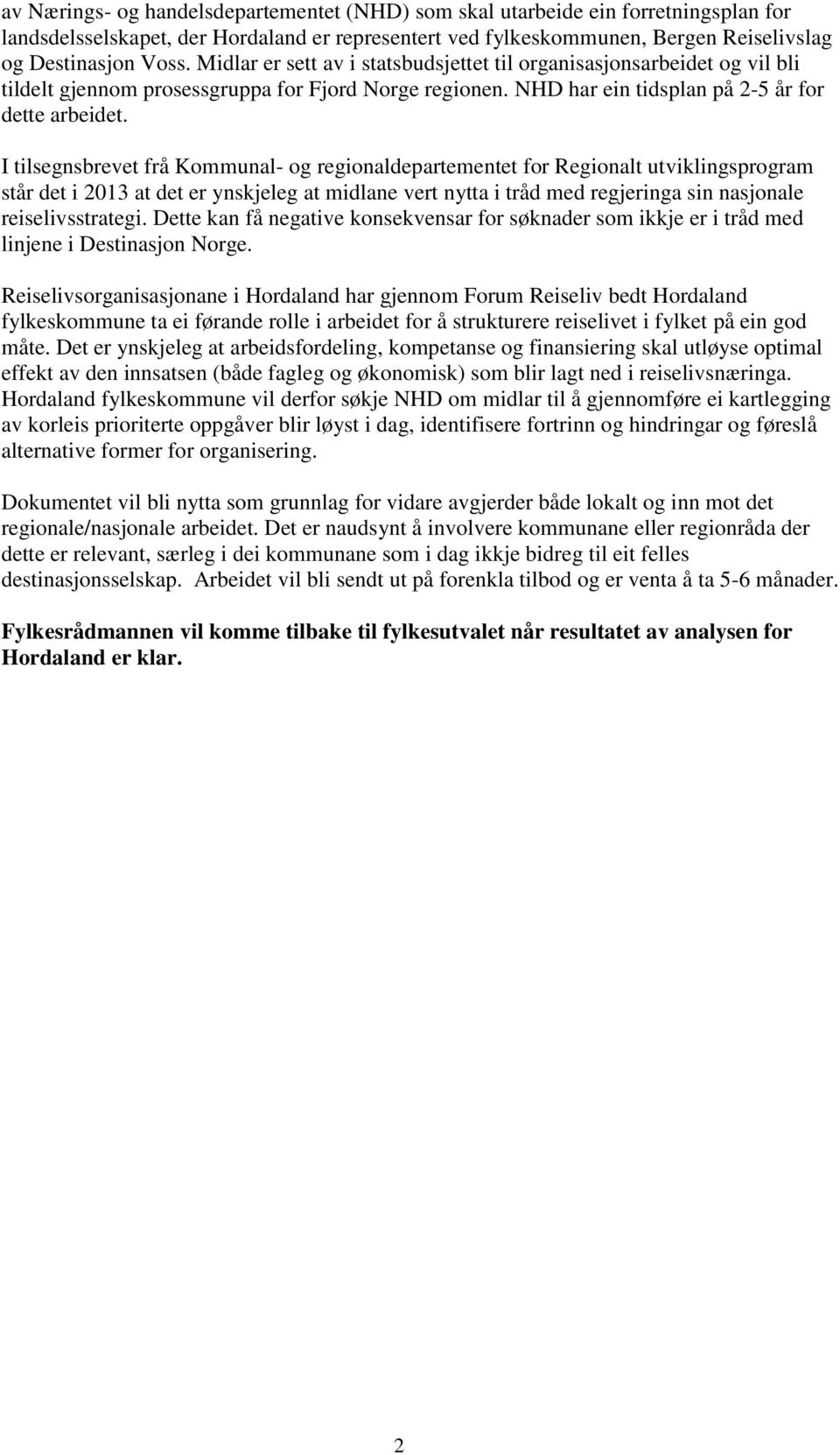 av Nærings- og handelsdepartementet (NHD) som skal utarbeide ein forretningsplan for landsdelsselskapet, der Hordaland er representert ved fylkeskommunen, Bergen Reiselivslag og Destinasjon Voss. Midlar er sett av i statsbudsjettet til organisasjonsarbeidet og vil bli tildelt gjennom prosessgruppa for Fjord Norge regionen. NHD har ein tidsplan på 2-5 år for dette arbeidet.

I tilsegnsbrevet frå Kommunal- og regionaldepartementet for Regionalt utviklingsprogram står det i 2013 at det er ynskjeleg at midlane vert nytta i tråd med regjeringa sin nasjonale reiselivsstrategi. Dette kan få negative konsekvensar for søknader som ikkje er i tråd med linjene i Destinasjon Norge.

Reiselivsorganisasjonane i Hordaland har gjennom Forum Reiseliv bedt Hordaland fylkeskommune ta ei førande rolle i arbeidet for å strukturere reiselivet i fylket på ein god måte. Det er ynskjeleg at arbeidsfordeling, kompetanse og finansiering skal utløyse optimal effekt av den innsatsen (både fagleg og økonomisk) som blir lagt ned i reiselivsnæringa. Hordaland fylkeskommune vil derfor søkje NHD om midlar til å gjennomføre ei kartlegging av korleis prioriterte oppgåver blir løyst i dag, identifisere fortrinn og hindringar og føreslå alternative former for organisering.

Dokumentet vil bli nytta som grunnlag for vidare avgjerder både lokalt og inn mot det regionale/nasjonale arbeidet. Det er naudsynt å involvere kommunane eller regionråda der dette er relevant, særleg i dei kommunane som i dag ikkje bidreg til eit felles destinasjonsselskap. Arbeidet vil bli sendt ut på forenkla tilbod og er venta å ta 5-6 månader.

Fylkesrådmannen vil komme tilbake til fylkesutvalet når resultatet av analysen for Hordaland er klar.

2